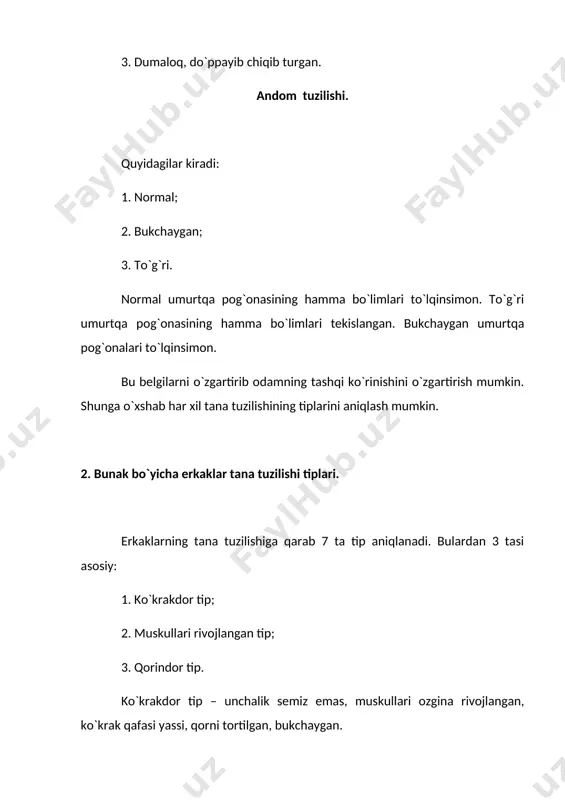 3. Dumaloq, do`ppayib chiqib turgan.

Andom tuzilishi.

Quyidagilar kiradi:

1. Normal;

2. Bukchaygan;

3. To`g`ri.

Normal umurtqa pog`onasining hamma bo`limlari to`lqinsimon. To`g`ri umurtqa pog`onasining hamma bo`limlari tekislangan. Bukchaygan umurtqa pog`onalari to`lqinsimon.

Bu belgilarni o`zgartirib odamning tashqi ko`rinishini o`zgartirish mumkin. Shunga o`xshab har xil tana tuzilishining tiplarini aniqlash mumkin.

2. Bunak bo`yicha erkaklar tana tuzilishi tiplari.

Erkaklarning tana tuzilishiga qarab 7 ta tip aniqlanadi. Bulardan 3 tasi asosiy:

1. Ko`krakdor tip;

2. Muskullari rivojlangan tip;

3. Qorindor tip.

Ko`krakdor tip – unchalik semiz emas, muskullari ozgina rivojlangan, ko`krak qafasi yassi, qorni tortilgan, bukchaygan.

FaylHub.uz FaylHub.uz FaylHub.uz .uz .uz .uz